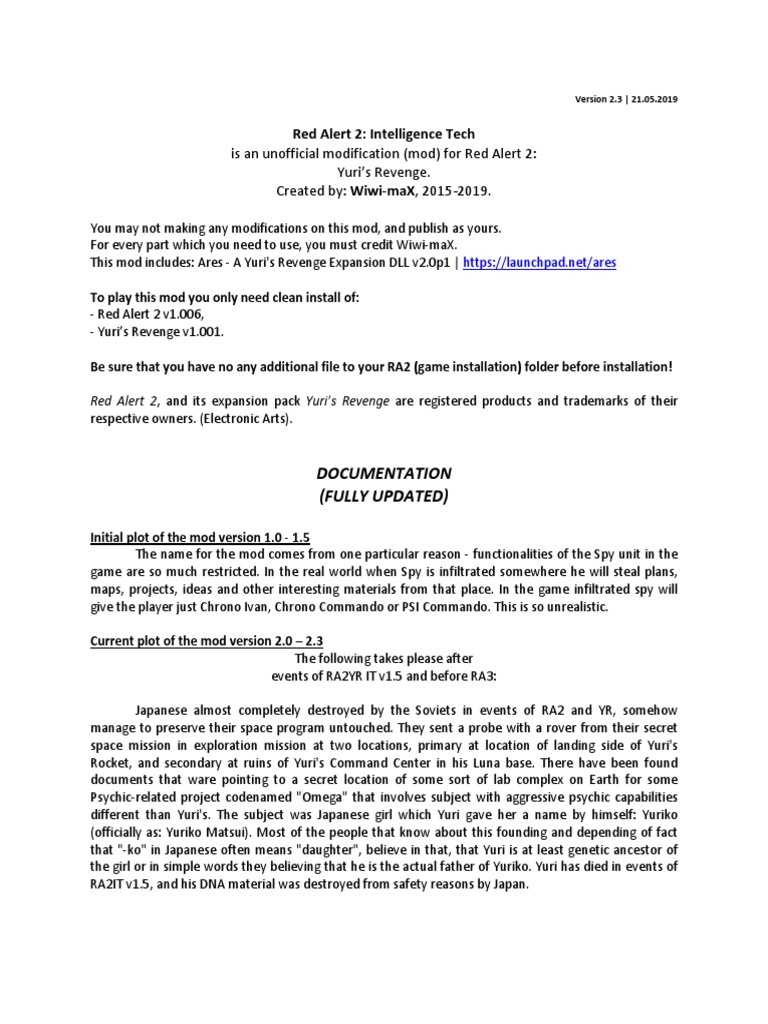 Version 2.3 | 21.05.2019

Red Alert 2: Intelligence Tech
is an unofficial modification (mod) for Red Alert 2:
Yuri's Revenge.
Created by: Wiwi-maX, 2015-2019.

You may not making any modifications on this mod, and publish as yours.
For every part which you need to use, you must credit Wiwi-maX.
This mod includes: Ares - A Yuri's Revenge Expansion DLL v2.0p1 | https://launchpad.net/ares

To play this mod you only need clean install of:
- Red Alert 2 v1.006,
- Yuri's Revenge v1.001.

Be sure that you have no any additional file to your RA2 (game installation) folder before installation!

Red Alert 2, and its expansion pack Yuri's Revenge are registered products and trademarks of their respective owners. (Electronic Arts).

DOCUMENTATION
(FULLY UPDATED)

Initial plot of the mod version 1.0 - 1.5
The name for the mod comes from one particular reason - functionalities of the Spy unit in the game are so much restricted. In the real world when Spy is infiltrated somewhere he will steal plans, maps, projects, ideas and other interesting materials from that place. In the game infiltrated spy will give the player just Chrono Ivan, Chrono Commando or PSI Commando. This is so unrealistic.

Current plot of the mod version 2.0 – 2.3
The following takes please after
events of RA2YR IT v1.5 and before RA3:

Japanese almost completely destroyed by the Soviets in events of RA2 and YR, somehow manage to preserve their space program untouched. They sent a probe with a rover from their secret space mission in exploration mission at two locations, primary at location of landing side of Yuri's Rocket, and secondary at ruins of Yuri's Command Center in his Luna base. There have been found documents that ware pointing to a secret location of some sort of lab complex on Earth for some Psychic-related project codenamed "Omega" that involves subject with aggressive psychic capabilities different than Yuri's. The subject was Japanese girl which Yuri gave her a name by himself: Yuriko (officially as: Yuriko Matsui). Most of the people that know about this founding and depending of fact that "-ko" in Japanese often means "daughter", believe in that, that Yuri is at least genetic ancestor of the girl or in simple words they believing that he is the actual father of Yuriko. Yuri has died in events of RA2IT v1.5, and his DNA material was destroyed from safety reasons by Japan.